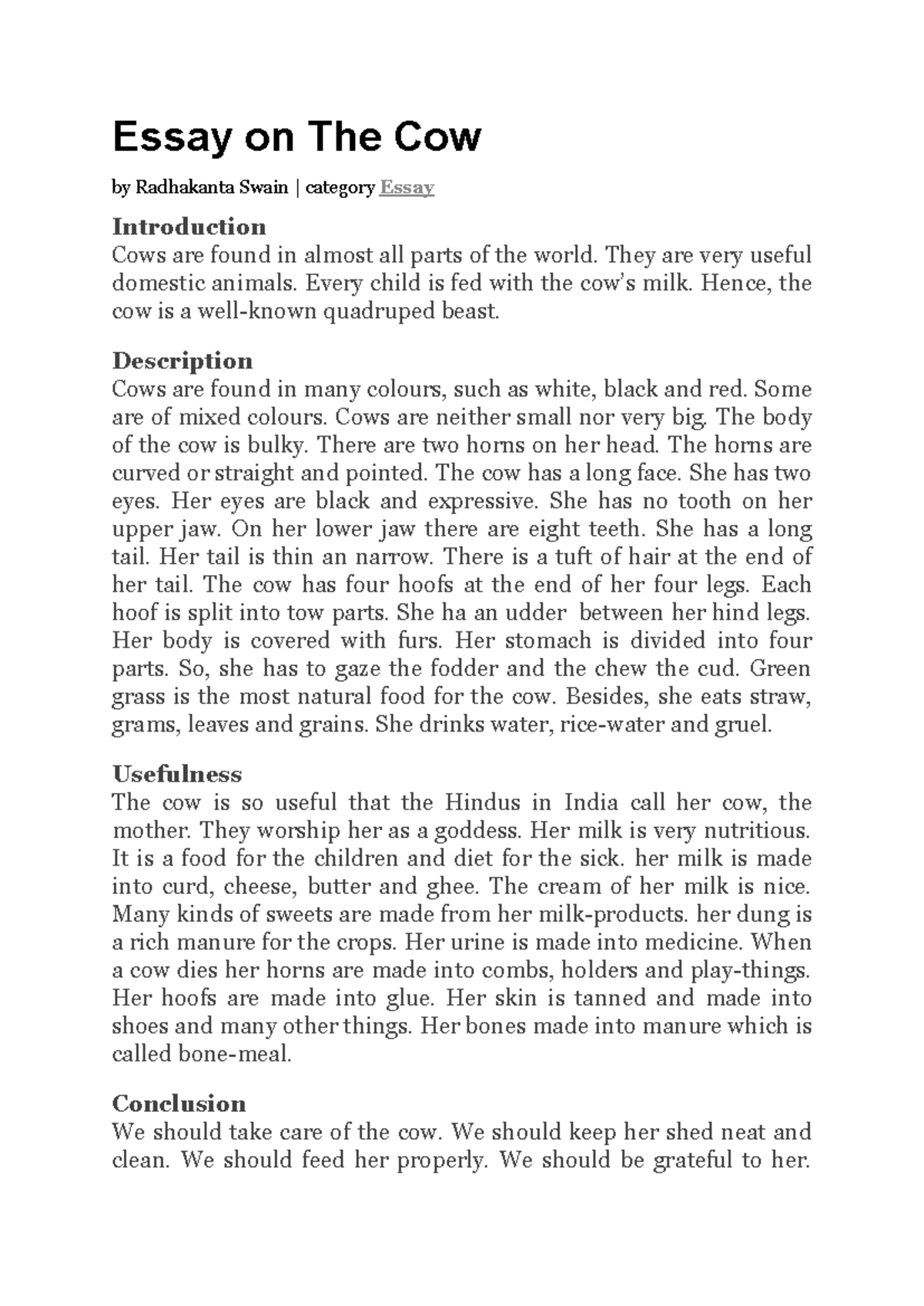 Essay on The Cow

by Radhakanta Swain | category Essay

Introduction
Cows are found in almost all parts of the world. They are very useful domestic animals. Every child is fed with the cow's milk. Hence, the cow is a well-known quadruped beast.

Description
Cows are found in many colours, such as white, black and red. Some are of mixed colours. Cows are neither small nor very big. The body of the cow is bulky. There are two horns on her head. The horns are curved or straight and pointed. The cow has a long face. She has two eyes. Her eyes are black and expressive. She has no tooth on her upper jaw. On her lower jaw there are eight teeth. She has a long tail. Her tail is thin an narrow. There is a tuft of hair at the end of her tail. The cow has four hoofs at the end of her four legs. Each hoof is split into tow parts. She ha an udder between her hind legs. Her body is covered with furs. Her stomach is divided into four parts. So, she has to gaze the fodder and the chew the cud. Green grass is the most natural food for the cow. Besides, she eats straw, grams, leaves and grains. She drinks water, rice-water and gruel.

Usefulness
The cow is so useful that the Hindus in India call her cow, the mother. They worship her as a goddess. Her milk is very nutritious. It is a food for the children and diet for the sick. her milk is made into curd, cheese, butter and ghee. The cream of her milk is nice. Many kinds of sweets are made from her milk-products. her dung is a rich manure for the crops. Her urine is made into medicine. When a cow dies her horns are made into combs, holders and play-things. Her hoofs are made into glue. Her skin is tanned and made into shoes and many other things. Her bones made into manure which is called bone-meal.

Conclusion
We should take care of the cow. We should keep her shed neat and clean. We should feed her properly. We should be grateful to her.